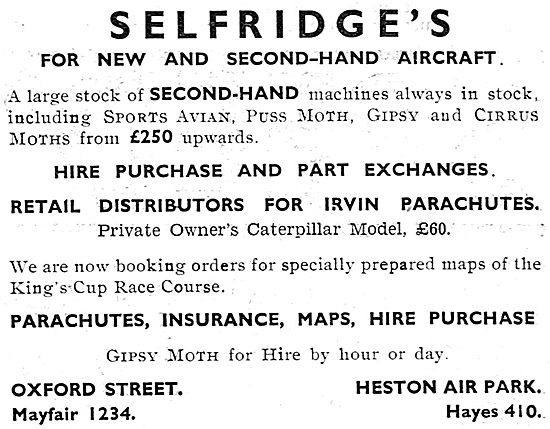 SELFRIDGE'S

FOR NEW AND SECOND-HAND AIRCRAFT.

A large stock of SECOND-HAND machines always in stock, including SPORTS AVIAN, PUSS MOTH, GIPSY and CIRRUS MOTHS from £250 upwards.

HIRE PURCHASE AND PART EXCHANGES.

RETAIL DISTRIBUTORS FOR IRVIN PARACHUTES.

Private Owner's Caterpillar Model, £60.

We are now booking orders for specially prepared maps of the King's Cup Race Course.

PARACHUTES, INSURANCE, MAPS, HIRE PURCHASE

GIPSY MOTH for Hire by hour or day.

OXFORD STREET.
Mayfair 1234.

HESTON AIR PARK.
Hayes 410.